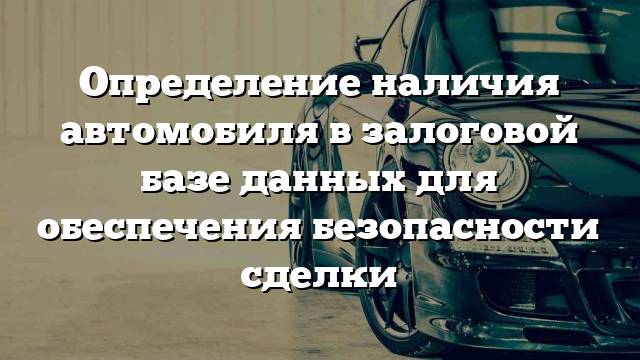 Определение наличия автомобиля в залоговой базе данных для обеспечения безопасности сделки